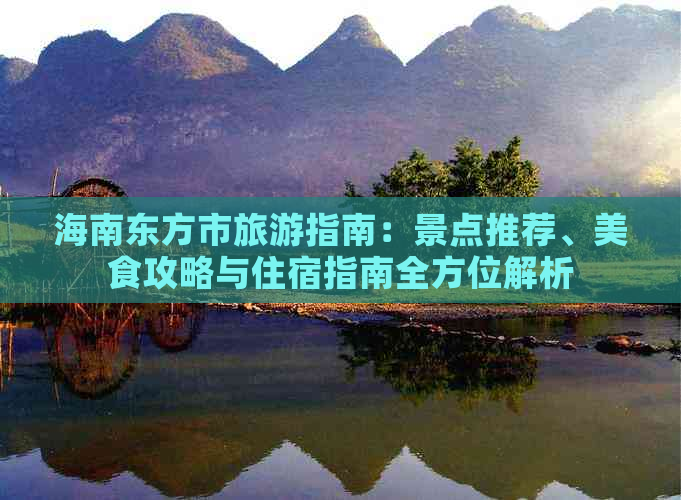 海南东方市旅游指南：景点推荐、美食攻略与住宿指南全方位解析